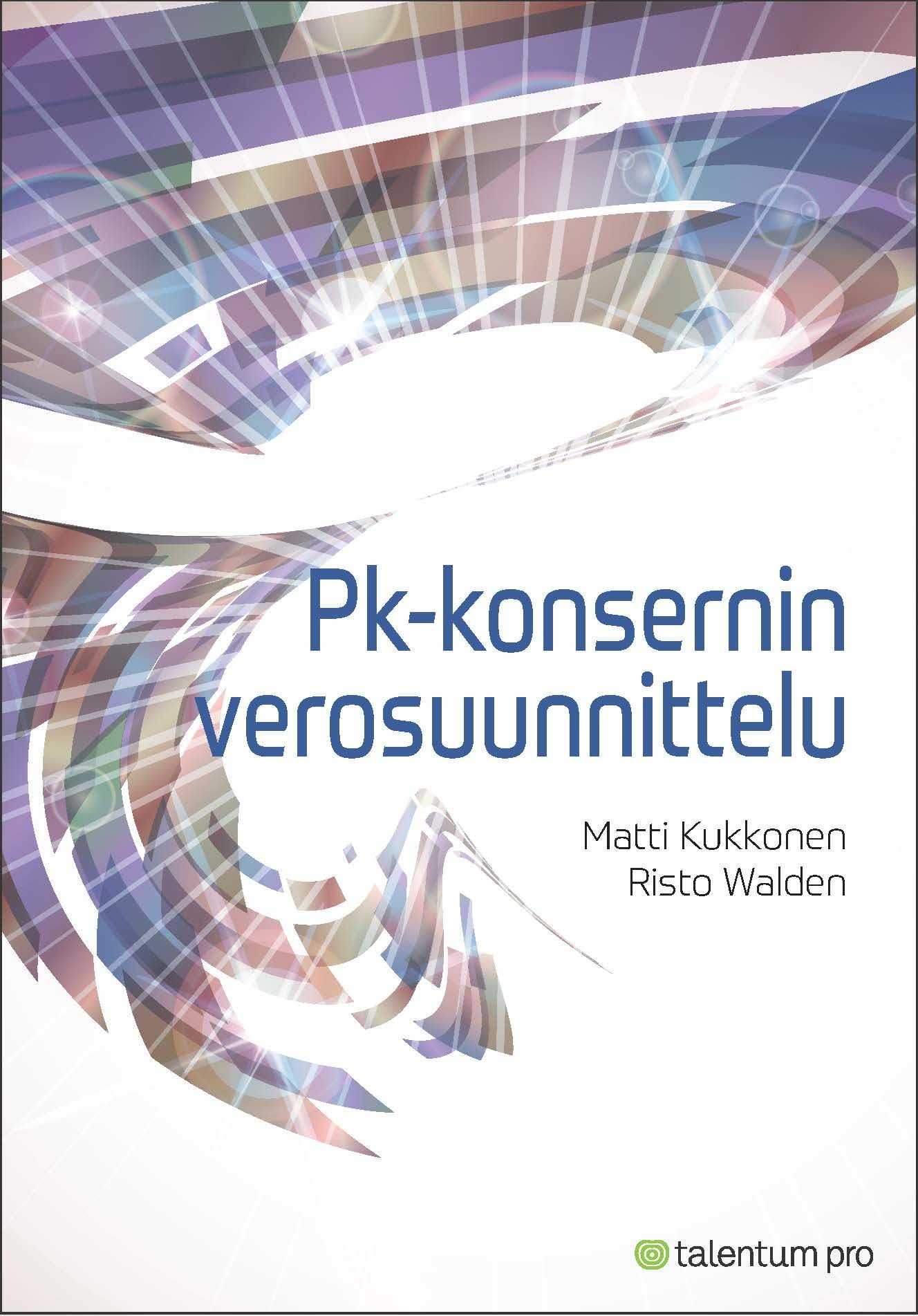 Pk-konsernin verosuunnittelu

Matti Kukkonen
Risto Walden

talentum pro